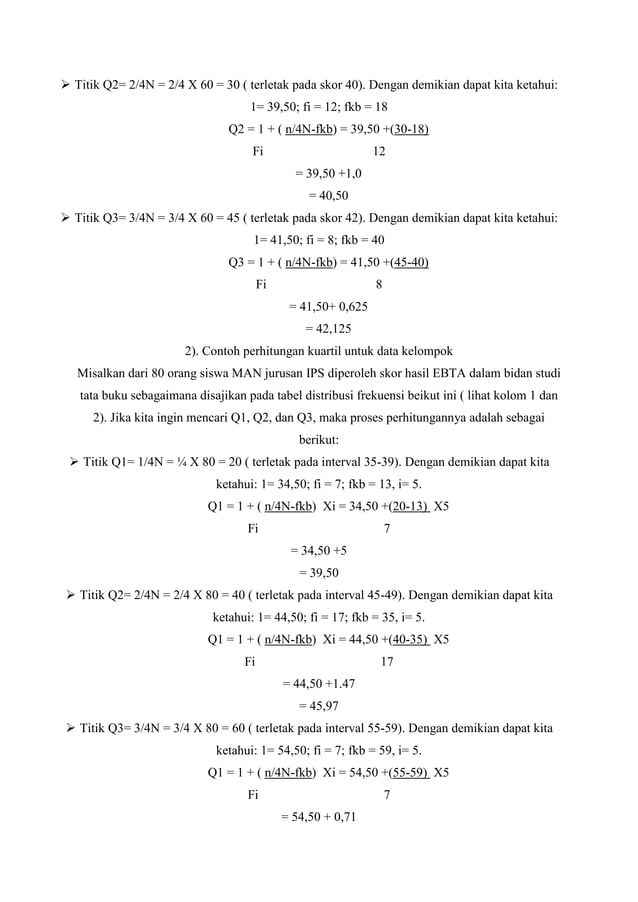 ➢ Titik Q2= 2/4N = 2/4 X 60 = 30 ( terletak pada skor 40). Dengan demikian dapat kita ketahui:

l= 39,50; fi = 12; fkb = 18

Q2 = 1 + ( n/4N-fkb) = 39,50 +(30-18)

Fi 12

= 39,50 +1,0

= 40,50

➢ Titik Q3= 3/4N = 3/4 X 60 = 45 ( terletak pada skor 42). Dengan demikian dapat kita ketahui:

l= 41,50; fi = 8; fkb = 40

Q3 = 1 + ( n/4N-fkb) = 41,50 +(45-40)

Fi 8

= 41,50+ 0,625

= 42,125

2). Contoh perhitungan kuartil untuk data kelompok

Misalkan dari 80 orang siswa MAN jurusan IPS diperoleh skor hasil EBTA dalam bidan studi tata buku sebagaimana disajikan pada tabel distribusi frekuensi beikut ini ( lihat kolom 1 dan 2). Jika kita ingin mencari Q1, Q2, dan Q3, maka proses perhitungannya adalah sebagai berikut:

➢ Titik Q1= 1/4N = ¼ X 80 = 20 ( terletak pada interval 35-39). Dengan demikian dapat kita ketahui: l= 34,50; fi = 7; fkb = 13, i= 5.

Q1 = 1 + ( n/4N-fkb) Xi = 34,50 +(20-13) X5

Fi 7

= 34,50 +5

= 39,50

➢ Titik Q2= 2/4N = 2/4 X 80 = 40 ( terletak pada interval 45-49). Dengan demikian dapat kita ketahui: l= 44,50; fi = 17; fkb = 35, i= 5.

Q1 = 1 + ( n/4N-fkb) Xi = 44,50 +(40-35) X5

Fi 17

= 44,50 +1.47

= 45,97

➢ Titik Q3= 3/4N = 3/4 X 80 = 60 ( terletak pada interval 55-59). Dengan demikian dapat kita ketahui: l= 54,50; fi = 7; fkb = 59, i= 5.

Q1 = 1 + ( n/4N-fkb) Xi = 54,50 +(55-59) X5

Fi 7

= 54,50 + 0,71